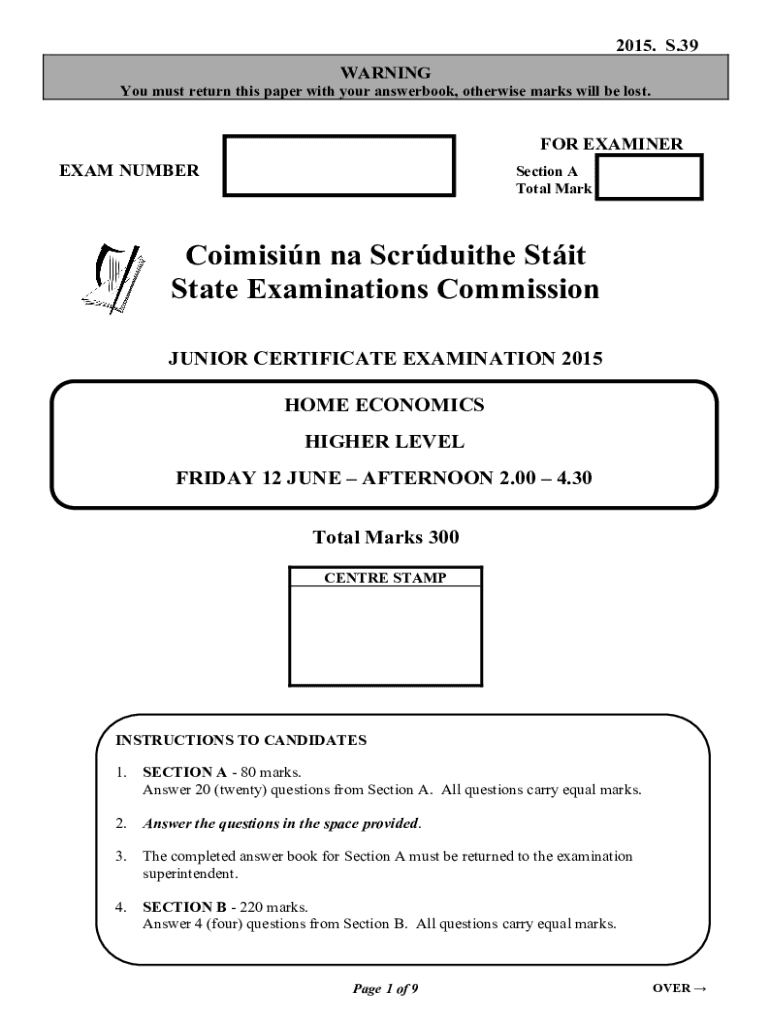 2015. S.39

WARNING
You must return this paper with your answerbook, otherwise marks will be lost.

EXAM NUMBER

FOR EXAMINER
Section A
Total Mark

Coimisiún na Scrúduithe Stáit
State Examinations Commission

JUNIOR CERTIFICATE EXAMINATION 2015

HOME ECONOMICS
HIGHER LEVEL
FRIDAY 12 JUNE – AFTERNOON 2.00 – 4.30

Total Marks 300

CENTRE STAMP

INSTRUCTIONS TO CANDIDATES

1. SECTION A - 80 marks.
Answer 20 (twenty) questions from Section A. All questions carry equal marks.

2. Answer the questions in the space provided.

3. The completed answer book for Section A must be returned to the examination superintendent.

4. SECTION B - 220 marks.
Answer 4 (four) questions from Section B. All questions carry equal marks.

Page 1 of 9

OVER →